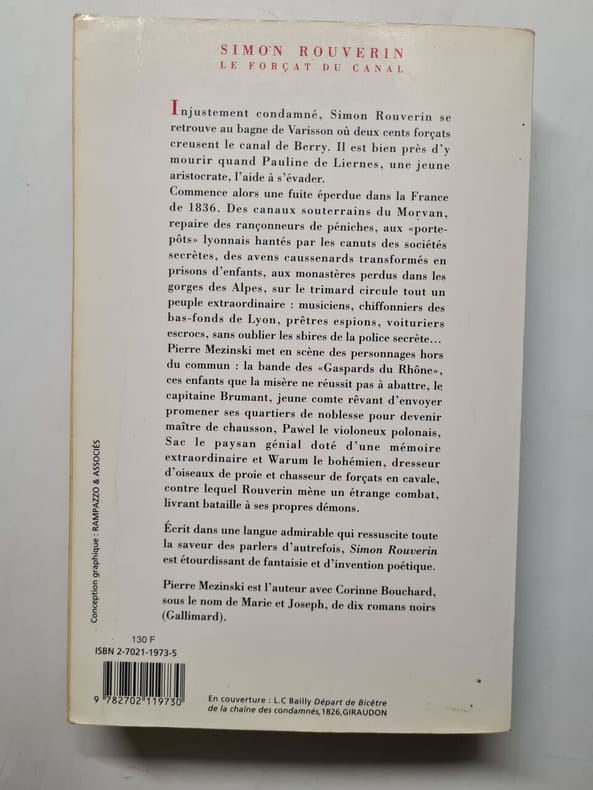 SIMON ROUVERIN
LE FORÇAT DU CANAL

Injustement condamné, Simon Rouverin se retrouve au bagne de Varisson où deux cents forçats creusent le canal de Berry. Il est bien près d'y mourir quand Pauline de Liernes, une jeune aristocrate, l'aide à s'évader.
Commence alors une fuite éperdue dans la France de 1836. Des canaux souterrains du Morvan, repaire des rançonneurs de péniches, aux «porte-pôts» lyonnais hantés par les canuts des sociétés secrètes, des avens caussenards transformés en prisons d'enfants, aux monastères perdus dans les gorges des Alpes, sur le trimard circule tout un peuple extraordinaire : musiciens, chiffonniers des bas-fonds de Lyon, prêtres espions, voituriers escrocs, sans oublier les sbires de la police secrète…
Pierre Mezinski met en scène des personnages hors du commun : la bande des «Gaspards du Rhône», ces enfants que la misère ne réussit pas à abattre, le capitaine Brumant, jeune comte rêvant d'envoyer promener ses quartiers de noblesse pour devenir maître de chausson, Pawel le violoneux polonais, Sac le paysan génial doté d'une mémoire extraordinaire et Warum le bohémien, dresseur d'oiseaux de proie et chasseur de forçats en cavale, contre lequel Rouverin mène un étrange combat, livrant bataille à ses propres démons.

Écrit dans une langue admirable qui ressuscite toute la saveur des parlers d'autrefois, Simon Rouverin est étourdissant de fantaisie et d'invention poétique.

Pierre Mezinski est l'auteur avec Corinne Bouchard, sous le nom de Marie et Joseph, de dix romans noirs (Gallimard).

Conception graphique : RAMPAZZO & ASSOCIÉS

130 F
ISBN 2-7021-1973-5
9 782702 119730

En couverture : L.C Bailly Départ de Bicêtre de la chaîne des condamnés, 1826, GIRAUDON